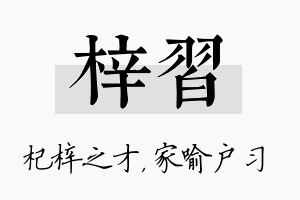 梓習

杞梓之才，家喻户习